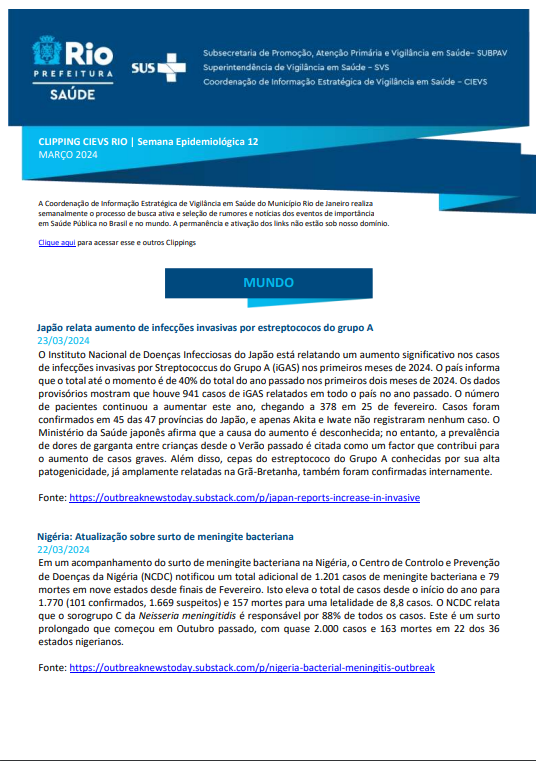 Rio
PREFEITURA
SAÚDE

SUS

Subsecretaria de Promoção, Atenção Primária e Vigilância em Saúde– SUBPAV
Superintendência de Vigilância em Saúde – SVS
Coordenação de Informação Estratégica de Vigilância em Saúde – CIEVS

CLIPPING CIEVS RIO | Semana Epidemiológica 12
MARÇO 2024

A Coordenação de Informação Estratégica de Vigilância em Saúde do Município Rio de Janeiro realiza semanalmente o processo de busca ativa e seleção de rumores e notícias dos eventos de importância em Saúde Pública no Brasil e no mundo. A permanência e ativação dos links não estão sob nosso domínio.

Clique aqui para acessar esse e outros Clippings

MUNDO

Japão relata aumento de infecções invasivas por estreptococos do grupo A
23/03/2024
O Instituto Nacional de Doenças Infecciosas do Japão está relatando um aumento significativo nos casos de infecções invasivas por Streptococcus do Grupo A (iGAS) nos primeiros meses de 2024. O país informa que o total até o momento é de 40% do total do ano passado nos primeiros dois meses de 2024. Os dados provisórios mostram que houve 941 casos de iGAS relatados em todo o país no ano passado. O número de pacientes continuou a aumentar este ano, chegando a 378 em 25 de fevereiro. Casos foram confirmados em 45 das 47 províncias do Japão, e apenas Akita e Iwate não registraram nenhum caso. O Ministério da Saúde japonês afirma que a causa do aumento é desconhecida; no entanto, a prevalência de dores de garganta entre crianças desde o Verão passado é citada como um factor que contribui para o aumento de casos graves. Além disso, cepas do estreptococo do Grupo A conhecidas por sua alta patogenicidade, já amplamente relatadas na Grã-Bretanha, também foram confirmadas internamente.

Fonte: https://outbreaknewstoday.substack.com/p/japan-reports-increase-in-invasive

Nigéria: Atualização sobre surto de meningite bacteriana
22/03/2024
Em um acompanhamento do surto de meningite bacteriana na Nigéria, o Centro de Controlo e Prevenção de Doenças da Nigéria (NCDC) notificou um total adicional de 1.201 casos de meningite bacteriana e 79 mortes em nove estados desde finais de Fevereiro. Isto eleva o total de casos desde o início do ano para 1.770 (101 confirmados, 1.669 suspeitos) e 157 mortes para uma letalidade de 8,8 casos. O NCDC relata que o sorogrupo C da Neisseria meningitidis é responsável por 88% de todos os casos. Este é um surto prolongado que começou em Outubro passado, com quase 2.000 casos e 163 mortes em 22 dos 36 estados nigerianos.

Fonte: https://outbreaknewstoday.substack.com/p/nigeria-bacterial-meningitis-outbreak